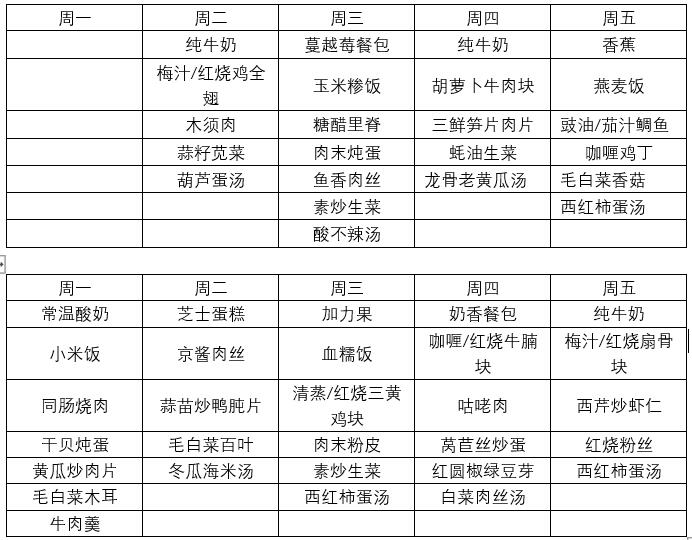 | 周一 | 周二 | 周三 | 周四 | 周五 |
|---|---|---|---|---|
| | 纯牛奶 | 蔓越莓餐包 | 纯牛奶 | 香蕉 |
| | 梅汁/红烧鸡全翅 | 玉米糁饭 | 胡萝卜牛肉块 | 燕麦饭 |
| | 木须肉 | 糖醋里脊 | 三鲜笋片肉片 | 豉油/茄汁鲷鱼 |
| | 蒜籽苋菜 | 肉末炖蛋 | 蚝油生菜 | 咖喱鸡丁 |
| | 葫芦蛋汤 | 鱼香肉丝 | 龙骨老黄瓜汤 | 毛白菜香菇 |
| | | 素炒生菜 | | 西红柿蛋汤 |
| | | 酸不辣汤 | | |

| 周一 | 周二 | 周三 | 周四 | 周五 |
|---|---|---|---|---|
| 常温酸奶 | 芝士蛋糕 | 加力果 | 奶香餐包 | 纯牛奶 |
| 小米饭 | 京酱肉丝 | 血糯饭 | 咖喱/红烧牛腩块 | 梅汁/红烧扇骨块 |
| 同肠烧肉 | 蒜苗炒鸭肫片 | 清蒸/红烧三黄鸡块 | 咕咾肉 | 西芹炒虾仁 |
| 干贝炖蛋 | 毛白菜百叶 | 肉末粉皮 | 莴苣丝炒蛋 | 红烧粉丝 |
| 黄瓜炒肉片 | 冬瓜海米汤 | 素炒生菜 | 红圆椒绿豆芽 | 西红柿蛋汤 |
| 毛白菜木耳 | | 西红柿蛋汤 | 白菜肉丝汤 | |
| 牛肉羹 | | | | |